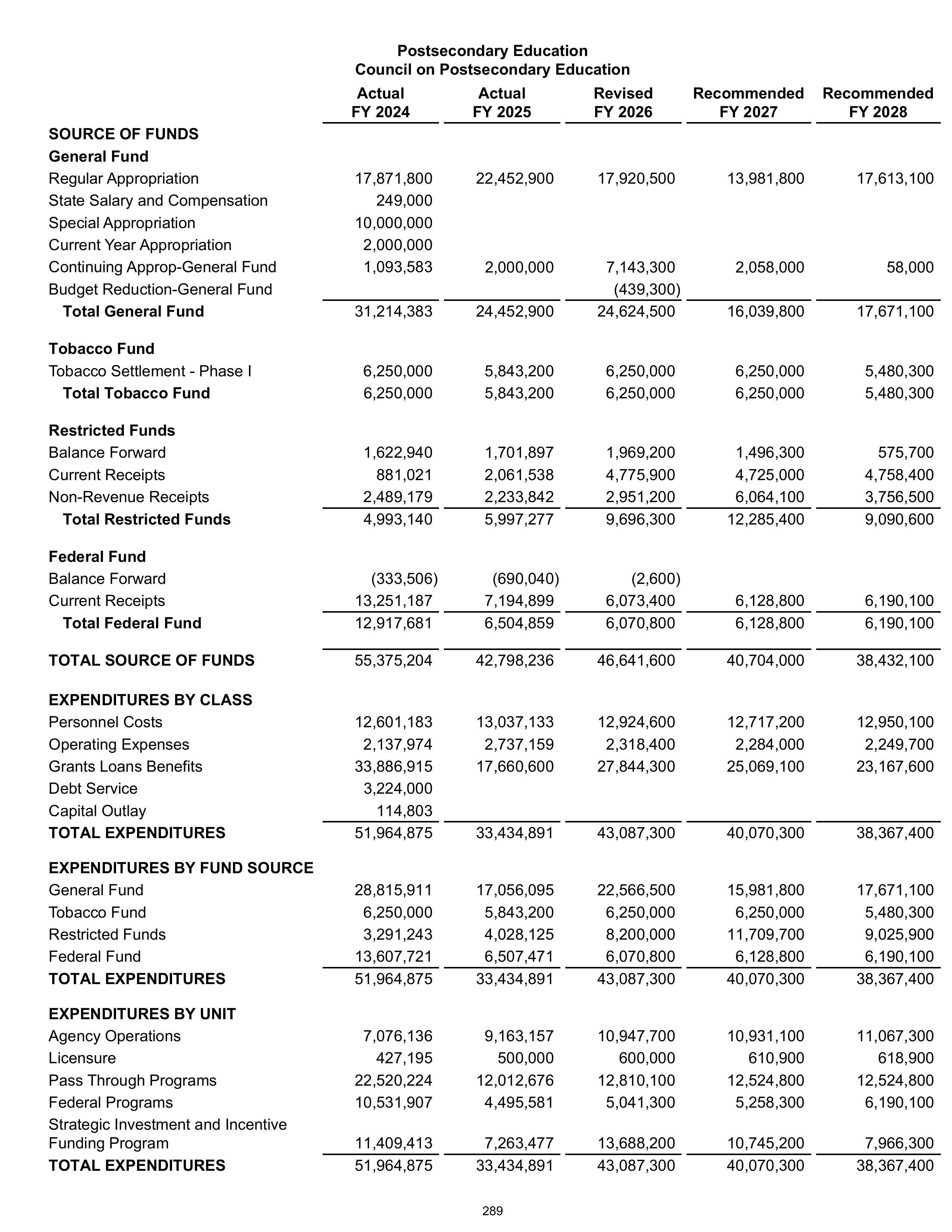 Postsecondary Education
Council on Postsecondary Education

|  | Actual FY 2024 | Actual FY 2025 | Revised FY 2026 | Recommended FY 2027 | Recommended FY 2028 |
|---|---|---|---|---|---|
| SOURCE OF FUNDS |  |  |  |  |  |
| General Fund |  |  |  |  |  |
| Regular Appropriation | 17,871,800 | 22,452,900 | 17,920,500 | 13,981,800 | 17,613,100 |
| State Salary and Compensation | 249,000 |  |  |  |  |
| Special Appropriation | 10,000,000 |  |  |  |  |
| Current Year Appropriation | 2,000,000 |  |  |  |  |
| Continuing Approp-General Fund | 1,093,583 | 2,000,000 | 7,143,300 | 2,058,000 | 58,000 |
| Budget Reduction-General Fund |  |  | (439,300) |  |  |
| Total General Fund | 31,214,383 | 24,452,900 | 24,624,500 | 16,039,800 | 17,671,100 |
| Tobacco Fund |  |  |  |  |  |
| Tobacco Settlement - Phase I | 6,250,000 | 5,843,200 | 6,250,000 | 6,250,000 | 5,480,300 |
| Total Tobacco Fund | 6,250,000 | 5,843,200 | 6,250,000 | 6,250,000 | 5,480,300 |
| Restricted Funds |  |  |  |  |  |
| Balance Forward | 1,622,940 | 1,701,897 | 1,969,200 | 1,496,300 | 575,700 |
| Current Receipts | 881,021 | 2,061,538 | 4,775,900 | 4,725,000 | 4,758,400 |
| Non-Revenue Receipts | 2,489,179 | 2,233,842 | 2,951,200 | 6,064,100 | 3,756,500 |
| Total Restricted Funds | 4,993,140 | 5,997,277 | 9,696,300 | 12,285,400 | 9,090,600 |
| Federal Fund |  |  |  |  |  |
| Balance Forward | (333,506) | (690,040) | (2,600) |  |  |
| Current Receipts | 13,251,187 | 7,194,899 | 6,073,400 | 6,128,800 | 6,190,100 |
| Total Federal Fund | 12,917,681 | 6,504,859 | 6,070,800 | 6,128,800 | 6,190,100 |
| TOTAL SOURCE OF FUNDS | 55,375,204 | 42,798,236 | 46,641,600 | 40,704,000 | 38,432,100 |
| EXPENDITURES BY CLASS |  |  |  |  |  |
| Personnel Costs | 12,601,183 | 13,037,133 | 12,924,600 | 12,717,200 | 12,950,100 |
| Operating Expenses | 2,137,974 | 2,737,159 | 2,318,400 | 2,284,000 | 2,249,700 |
| Grants Loans Benefits | 33,886,915 | 17,660,600 | 27,844,300 | 25,069,100 | 23,167,600 |
| Debt Service | 3,224,000 |  |  |  |  |
| Capital Outlay | 114,803 |  |  |  |  |
| TOTAL EXPENDITURES | 51,964,875 | 33,434,891 | 43,087,300 | 40,070,300 | 38,367,400 |
| EXPENDITURES BY FUND SOURCE |  |  |  |  |  |
| General Fund | 28,815,911 | 17,056,095 | 22,566,500 | 15,981,800 | 17,671,100 |
| Tobacco Fund | 6,250,000 | 5,843,200 | 6,250,000 | 6,250,000 | 5,480,300 |
| Restricted Funds | 3,291,243 | 4,028,125 | 8,200,000 | 11,709,700 | 9,025,900 |
| Federal Fund | 13,607,721 | 6,507,471 | 6,070,800 | 6,128,800 | 6,190,100 |
| TOTAL EXPENDITURES | 51,964,875 | 33,434,891 | 43,087,300 | 40,070,300 | 38,367,400 |
| EXPENDITURES BY UNIT |  |  |  |  |  |
| Agency Operations | 7,076,136 | 9,163,157 | 10,947,700 | 10,931,100 | 11,067,300 |
| Licensure | 427,195 | 500,000 | 600,000 | 610,900 | 618,900 |
| Pass Through Programs | 22,520,224 | 12,012,676 | 12,810,100 | 12,524,800 | 12,524,800 |
| Federal Programs | 10,531,907 | 4,495,581 | 5,041,300 | 5,258,300 | 6,190,100 |
| Strategic Investment and Incentive Funding Program | 11,409,413 | 7,263,477 | 13,688,200 | 10,745,200 | 7,966,300 |
| TOTAL EXPENDITURES | 51,964,875 | 33,434,891 | 43,087,300 | 40,070,300 | 38,367,400 |

289